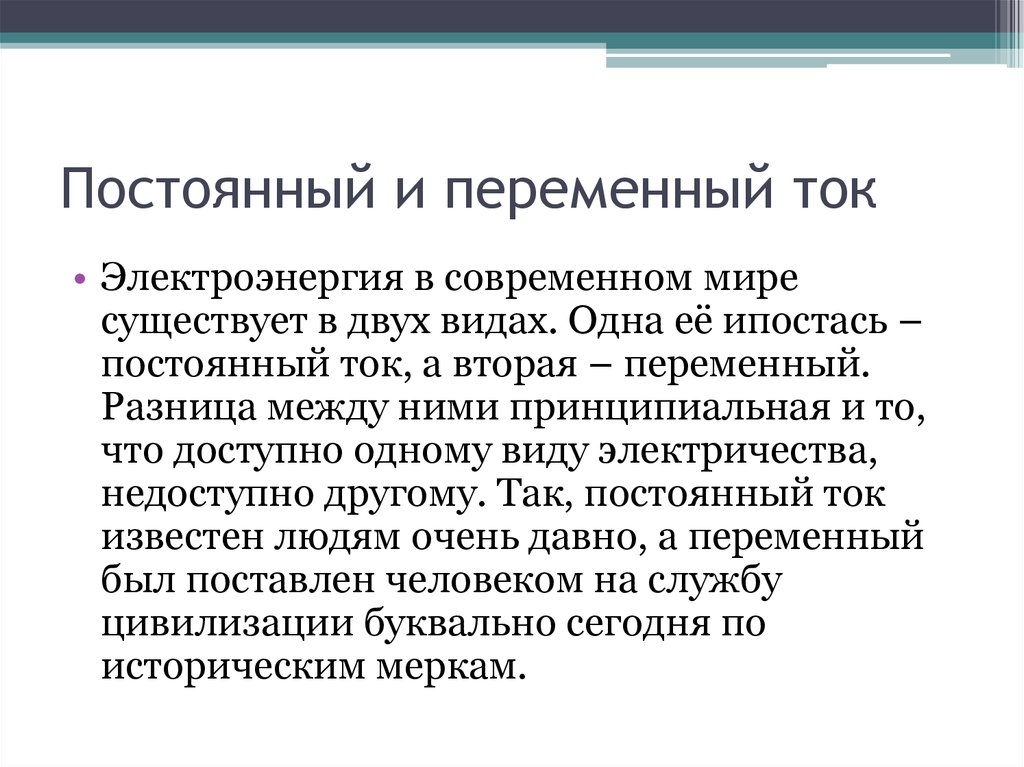 Постоянный и переменный ток

• Электроэнергия в современном мире существует в двух видах. Одна её ипостась – постоянный ток, а вторая – переменный. Разница между ними принципиальная и то, что доступно одному виду электричества, недоступно другому. Так, постоянный ток известен людям очень давно, а переменный был поставлен человеком на службу цивилизации буквально сегодня по историческим меркам.